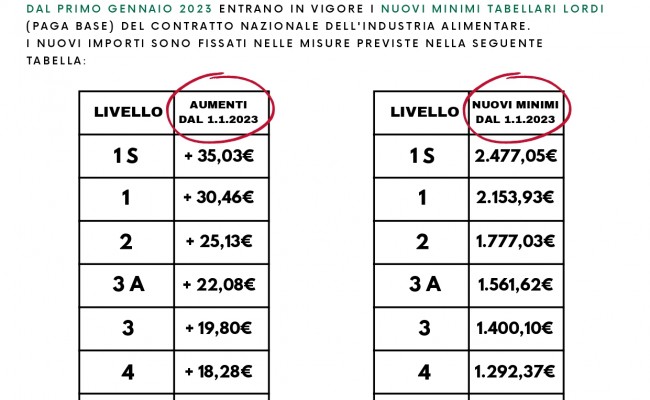 DAL PRIMO GENNAIO 2023 ENTRANO IN VIGORE I NUOVI MINIMI TABELLARI LORDI (PAGA BASE) DEL CONTRATTO NAZIONALE DELL'INDUSTRIA ALIMENTARE.
I NUOVI IMPORTI SONO FISSATI NELLE MISURE PREVISTE NELLA SEGUENTE TABELLA:

| LIVELLO | AUMENTI DAL 1.1.2023 |
|---|---|
| 1 S | + 35,03€ |
| 1 | + 30,46€ |
| 2 | + 25,13€ |
| 3 A | + 22,08€ |
| 3 | + 19,80€ |
| 4 | + 18,28€ |

| LIVELLO | NUOVI MINIMI DAL 1.1.2023 |
|---|---|
| 1 S | 2.477,05€ |
| 1 | 2.153,93€ |
| 2 | 1.777,03€ |
| 3 A | 1.561,62€ |
| 3 | 1.400,10€ |
| 4 | 1.292,37€ |